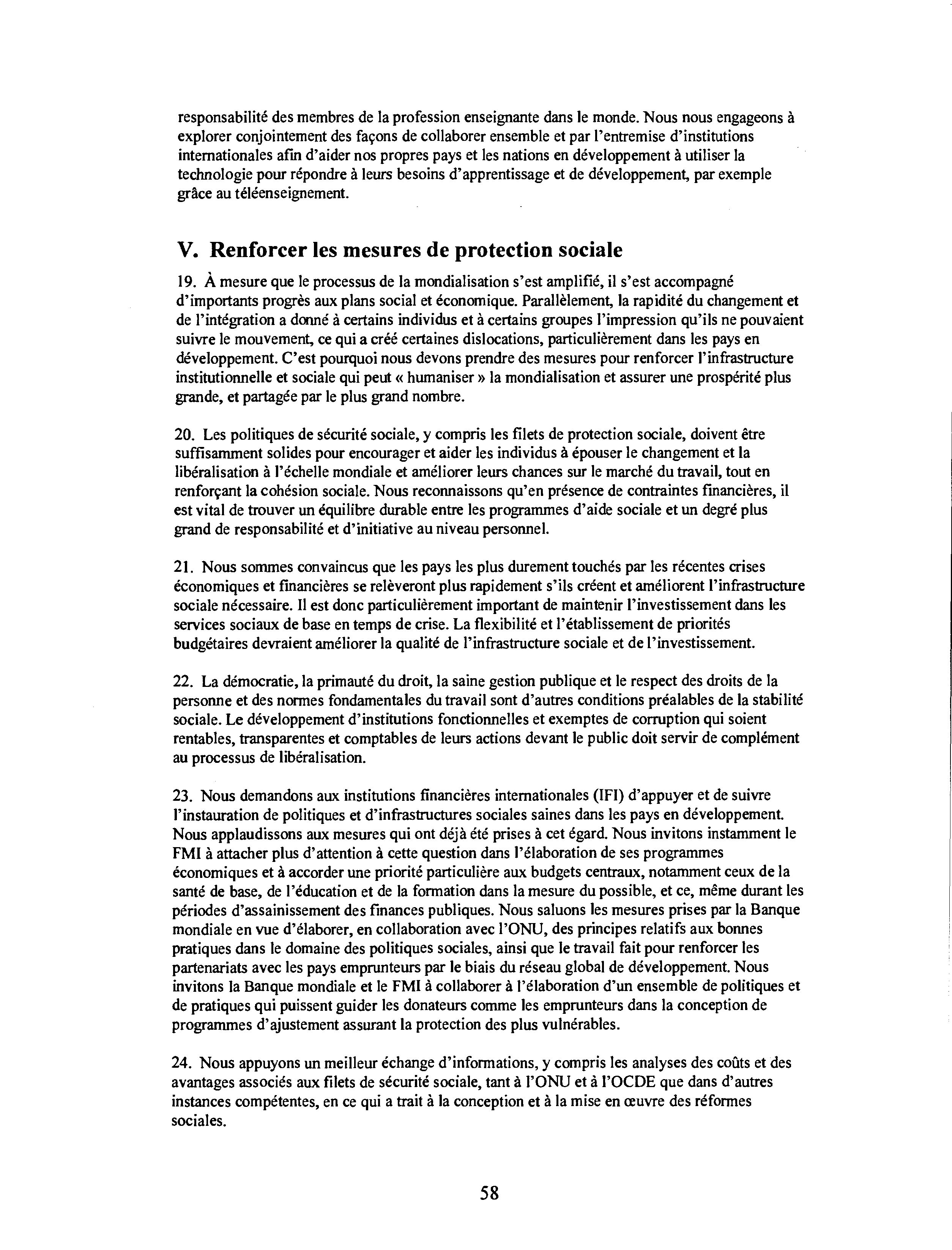 responsabilité des membres de la profession enseignante dans le monde. Nous nous engageons à explorer conjointement des façons de collaborer ensemble et par l'entremise d'institutions internationales afin d'aider nos propres pays et les nations en développement à utiliser la technologie pour répondre à leurs besoins d'apprentissage et de développement, par exemple grâce au téléenseignement.

V. Renforcer les mesures de protection sociale

19. À mesure que le processus de la mondialisation s'est amplifié, il s'est accompagné d'importants progrès aux plans social et économique. Parallèlement, la rapidité du changement et de l'intégration a donné à certains individus et à certains groupes l'impression qu'ils ne pouvaient suivre le mouvement, ce qui a créé certaines dislocations, particulièrement dans les pays en développement. C'est pourquoi nous devons prendre des mesures pour renforcer l'infrastructure institutionnelle et sociale qui peut « humaniser » la mondialisation et assurer une prospérité plus grande, et partagée par le plus grand nombre.

20. Les politiques de sécurité sociale, y compris les filets de protection sociale, doivent être suffisamment solides pour encourager et aider les individus à épouser le changement et la libéralisation à l'échelle mondiale et améliorer leurs chances sur le marché du travail, tout en renforçant la cohésion sociale. Nous reconnaissons qu'en présence de contraintes financières, il est vital de trouver un équilibre durable entre les programmes d'aide sociale et un degré plus grand de responsabilité et d'initiative au niveau personnel.

21. Nous sommes convaincus que les pays les plus durement touchés par les récentes crises économiques et financières se relèveront plus rapidement s'ils créent et améliorent l'infrastructure sociale nécessaire. Il est donc particulièrement important de maintenir l'investissement dans les services sociaux de base en temps de crise. La flexibilité et l'établissement de priorités budgétaires devraient améliorer la qualité de l'infrastructure sociale et de l'investissement.

22. La démocratie, la primauté du droit, la saine gestion publique et le respect des droits de la personne et des normes fondamentales du travail sont d'autres conditions préalables de la stabilité sociale. Le développement d'institutions fonctionnelles et exemptes de corruption qui soient rentables, transparentes et comptables de leurs actions devant le public doit servir de complément au processus de libéralisation.

23. Nous demandons aux institutions financières internationales (IFI) d'appuyer et de suivre l'instauration de politiques et d'infrastructures sociales saines dans les pays en développement. Nous applaudissons aux mesures qui ont déjà été prises à cet égard. Nous invitons instamment le FMI à attacher plus d'attention à cette question dans l'élaboration de ses programmes économiques et à accorder une priorité particulière aux budgets centraux, notamment ceux de la santé de base, de l'éducation et de la formation dans la mesure du possible, et ce, même durant les périodes d'assainissement des finances publiques. Nous saluons les mesures prises par la Banque mondiale en vue d'élaborer, en collaboration avec l'ONU, des principes relatifs aux bonnes pratiques dans le domaine des politiques sociales, ainsi que le travail fait pour renforcer les partenariats avec les pays emprunteurs par le biais du réseau global de développement. Nous invitons la Banque mondiale et le FMI à collaborer à l'élaboration d'un ensemble de politiques et de pratiques qui puissent guider les donateurs comme les emprunteurs dans la conception de programmes d'ajustement assurant la protection des plus vulnérables.

24. Nous appuyons un meilleur échange d'informations, y compris les analyses des coûts et des avantages associés aux filets de sécurité sociale, tant à l'ONU et à l'OCDE que dans d'autres instances compétentes, en ce qui a trait à la conception et à la mise en œuvre des réformes sociales.

58